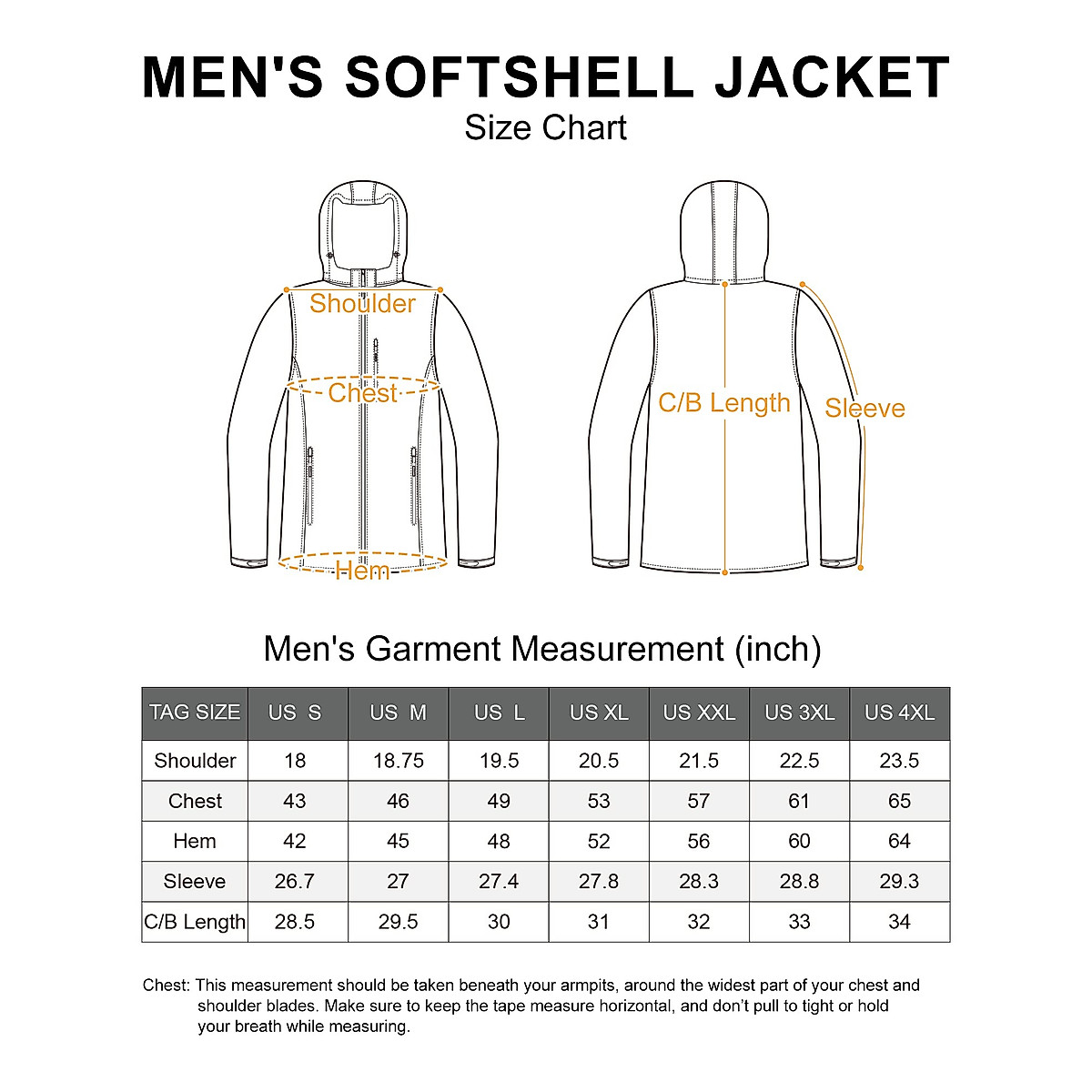 MEN'S SOFTSHELL JACKET
Size Chart

Shoulder
Chest
Hem
C/B Length
Sleeve

Men's Garment Measurement (inch)

| TAG SIZE | US S | US M | US L | US XL | US XXL | US 3XL | US 4XL |
|---|---|---|---|---|---|---|---|
| Shoulder | 18 | 18.75 | 19.5 | 20.5 | 21.5 | 22.5 | 23.5 |
| Chest | 43 | 46 | 49 | 53 | 57 | 61 | 65 |
| Hem | 42 | 45 | 48 | 52 | 56 | 60 | 64 |
| Sleeve | 26.7 | 27 | 27.4 | 27.8 | 28.3 | 28.8 | 29.3 |
| C/B Length | 28.5 | 29.5 | 30 | 31 | 32 | 33 | 34 |

Chest: This measurement should be taken beneath your armpits, around the widest part of your chest and shoulder blades. Make sure to keep the tape measure horizontal, and don't pull to tight or hold your breath while measuring.